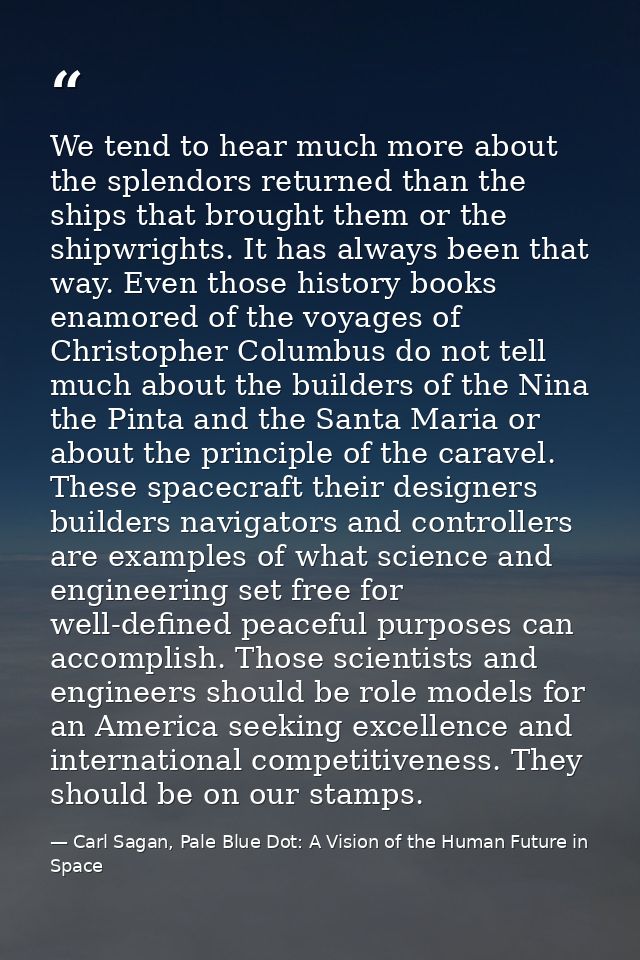 "

We tend to hear much more about the splendors returned than the ships that brought them or the shipwrights. It has always been that way. Even those history books enamored of the voyages of Christopher Columbus do not tell much about the builders of the Nina the Pinta and the Santa Maria or about the principle of the caravel. These spacecraft their designers builders navigators and controllers are examples of what science and engineering set free for well-defined peaceful purposes can accomplish. Those scientists and engineers should be role models for an America seeking excellence and international competitiveness. They should be on our stamps.

— Carl Sagan, Pale Blue Dot: A Vision of the Human Future in Space